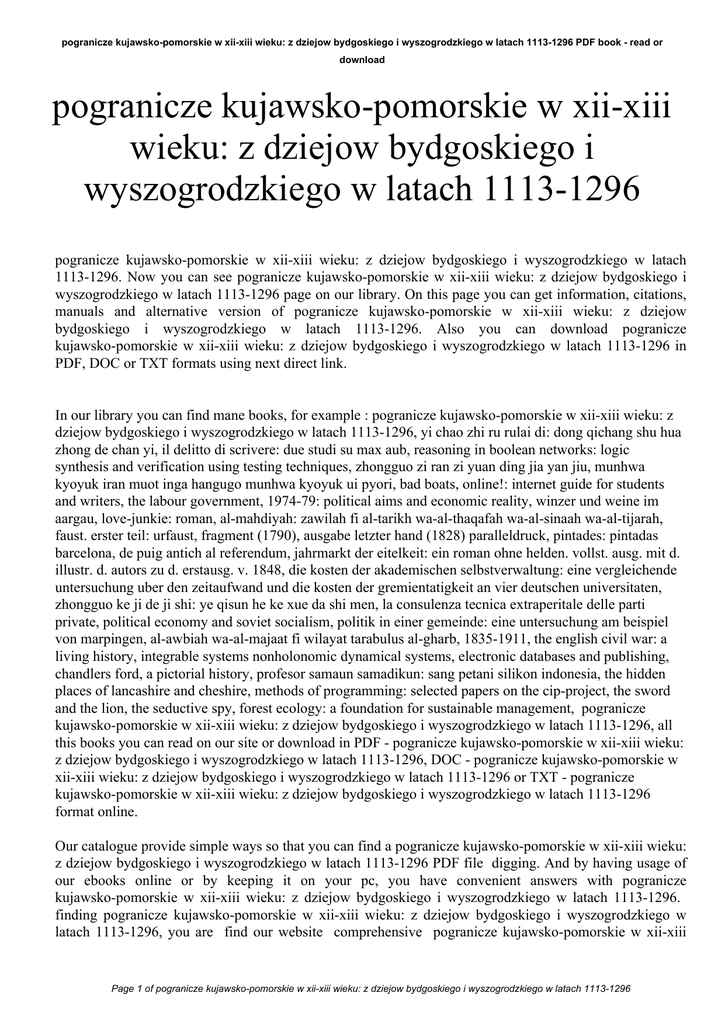 pogranicze kujawsko-pomorskie w xii-xiii wieku: z dziejow bydgoskiego i wyszogrodzkiego w latach 1113-1296 PDF book - read or download

pogranicze kujawsko-pomorskie w xii-xiii wieku: z dziejow bydgoskiego i wyszogrodzkiego w latach 1113-1296

pogranicze kujawsko-pomorskie w xii-xiii wieku: z dziejow bydgoskiego i wyszogrodzkiego w latach 1113-1296. Now you can see pogranicze kujawsko-pomorskie w xii-xiii wieku: z dziejow bydgoskiego i wyszogrodzkiego w latach 1113-1296 page on our library. On this page you can get information, citations, manuals and alternative version of pogranicze kujawsko-pomorskie w xii-xiii wieku: z dziejow bydgoskiego i wyszogrodzkiego w latach 1113-1296. Also you can download pogranicze kujawsko-pomorskie w xii-xiii wieku: z dziejow bydgoskiego i wyszogrodzkiego w latach 1113-1296 in PDF, DOC or TXT formats using next direct link.

In our library you can find mane books, for example : pogranicze kujawsko-pomorskie w xii-xiii wieku: z dziejow bydgoskiego i wyszogrodzkiego w latach 1113-1296, yi chao zhi ru rulai di: dong qichang shu hua zhong de chan yi, il delitto di scrivere: due studi su max aub, reasoning in boolean networks: logic synthesis and verification using testing techniques, zhongguo zi ran zi yuan ding jia yan jiu, munhwa kyoyuk iran muot inga hangugo munhwa kyoyuk ui pyori, bad boats, online!: internet guide for students and writers, the labour government, 1974-79: political aims and economic reality, winzer und weine im aargau, love-junkie: roman, al-mahdiyah: zawilah fi al-tarikh wa-al-thaqafah wa-al-sinaah wa-al-tijarah, faust. erster teil: urfaust, fragment (1790), ausgabe letzter hand (1828) paralleldruck, pintades: pintadas barcelona, de puig antich al referendum, jahrmarkt der eitelkeit: ein roman ohne helden. vollst. ausg. mit d. illustr. d. autors zu d. erstausg. v. 1848, die kosten der akademischen selbstverwaltung: eine vergleichende untersuchung uber den zeitaufwand und die kosten der gremientatigkeit an vier deutschen universitaten, zhongguo ke ji de ji shi: ye qisun he ke xue da shi men, la consulenza tecnica extraperitale delle parti private, political economy and soviet socialism, politik in einer gemeinde: eine untersuchung am beispiel von marpingen, al-awbiah wa-al-majaat fi wilayat tarabulus al-gharb, 1835-1911, the english civil war: a living history, integrable systems nonholonomic dynamical systems, electronic databases and publishing, chandlers ford, a pictorial history, profesor samaun samadikun: sang petani silikon indonesia, the hidden places of lancashire and cheshire, methods of programming: selected papers on the cip-project, the sword and the lion, the seductive spy, forest ecology: a foundation for sustainable management, pogranicze kujawsko-pomorskie w xii-xiii wieku: z dziejow bydgoskiego i wyszogrodzkiego w latach 1113-1296, all this books you can read on our site or download in PDF - pogranicze kujawsko-pomorskie w xii-xiii wieku: z dziejow bydgoskiego i wyszogrodzkiego w latach 1113-1296, DOC - pogranicze kujawsko-pomorskie w xii-xiii wieku: z dziejow bydgoskiego i wyszogrodzkiego w latach 1113-1296 or TXT - pogranicze kujawsko-pomorskie w xii-xiii wieku: z dziejow bydgoskiego i wyszogrodzkiego w latach 1113-1296 format online.

Our catalogue provide simple ways so that you can find a pogranicze kujawsko-pomorskie w xii-xiii wieku: z dziejow bydgoskiego i wyszogrodzkiego w latach 1113-1296 PDF file digging. And by having usage of our ebooks online or by keeping it on your pc, you have convenient answers with pogranicze kujawsko-pomorskie w xii-xiii wieku: z dziejow bydgoskiego i wyszogrodzkiego w latach 1113-1296. finding pogranicze kujawsko-pomorskie w xii-xiii wieku: z dziejow bydgoskiego i wyszogrodzkiego w latach 1113-1296, you are find our website comprehensive pogranicze kujawsko-pomorskie w xii-xiii

Page 1 of pogranicze kujawsko-pomorskie w xii-xiii wieku: z dziejow bydgoskiego i wyszogrodzkiego w latach 1113-1296